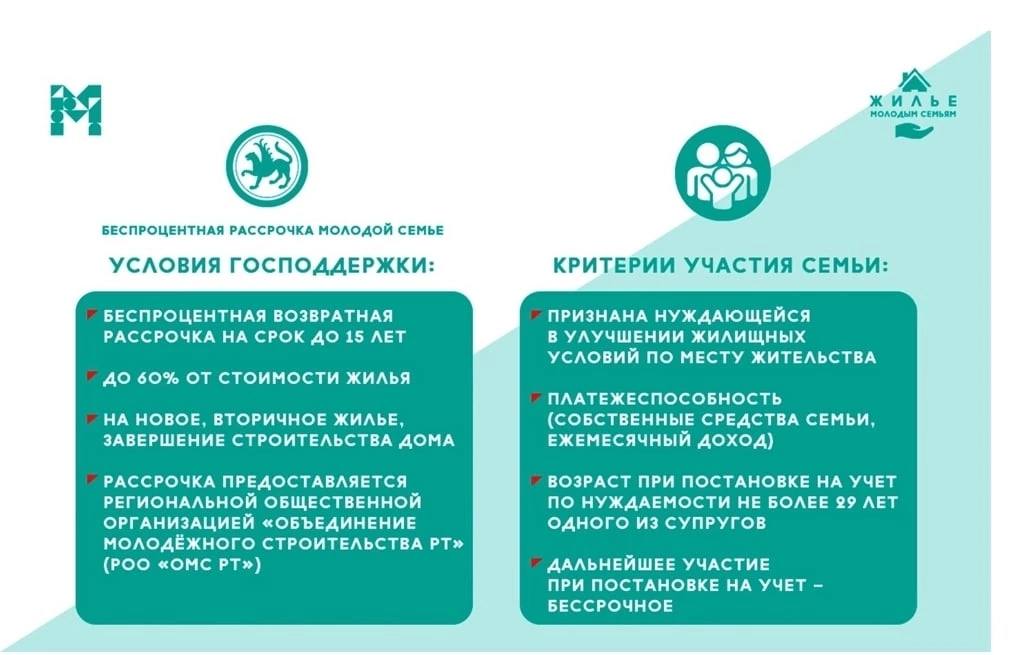 ЖИЛЬЕ
МОЛОДЫМ СЕМЬЯМ

БЕСПРОЦЕНТНАЯ РАССРОЧКА МОЛОДОЙ СЕМЬЕ

УСЛОВИЯ ГОСПОДДЕРЖКИ:

БЕСПРОЦЕНТНАЯ ВОЗВРАТНАЯ РАССРОЧКА НА СРОК ДО 15 ЛЕТ

ДО 60% ОТ СТОИМОСТИ ЖИЛЬЯ

НА НОВОЕ, ВТОРИЧНОЕ ЖИЛЬЕ, ЗАВЕРШЕНИЕ СТРОИТЕЛЬСТВА ДОМА

РАССРОЧКА ПРЕДОСТАВЛЯЕТСЯ РЕГИОНАЛЬНОЙ ОБЩЕСТВЕННОЙ ОРГАНИЗАЦИЕЙ «ОБЪЕДИНЕНИЕ МОЛОДЁЖНОГО СТРОИТЕЛЬСТВА РТ» (РОО «ОМС РТ»)

КРИТЕРИИ УЧАСТИЯ СЕМЬИ:

ПРИЗНАНА НУЖДАЮЩЕЙСЯ В УЛУЧШЕНИИ ЖИЛИЩНЫХ УСЛОВИЙ ПО МЕСТУ ЖИТЕЛЬСТВА

ПЛАТЕЖЕСПОСОБНОСТЬ (СОБСТВЕННЫЕ СРЕДСТВА СЕМЬИ, ЕЖЕМЕСЯЧНЫЙ ДОХОД)

ВОЗРАСТ ПРИ ПОСТАНОВКЕ НА УЧЕТ ПО НУЖДАЕМОСТИ НЕ БОЛЕЕ 29 ЛЕТ ОДНОГО ИЗ СУПРУГОВ

ДАЛЬНЕЙШЕЕ УЧАСТИЕ ПРИ ПОСТАНОВКЕ НА УЧЕТ – БЕССРОЧНОЕ